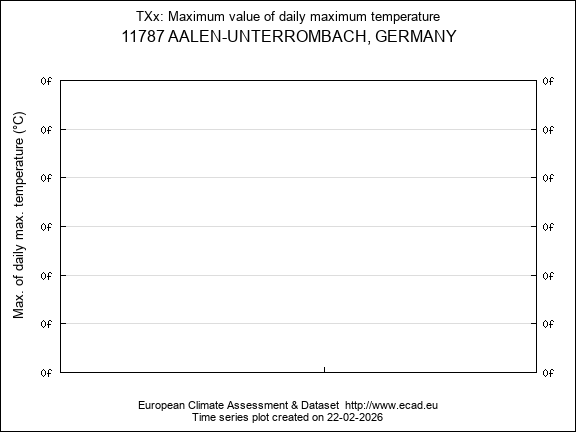 TXx: Maximum value of daily maximum temperature
11787 AALEN-UNTERROMBACH, GERMANY

Max. of daily max. temperature (°C)

0f 0f
0f 0f
0f 0f
0f 0f
0f 0f
0f 0f
0f 0f

European Climate Assessment & Dataset http://www.ecad.eu
Time series plot created on 22-02-2026